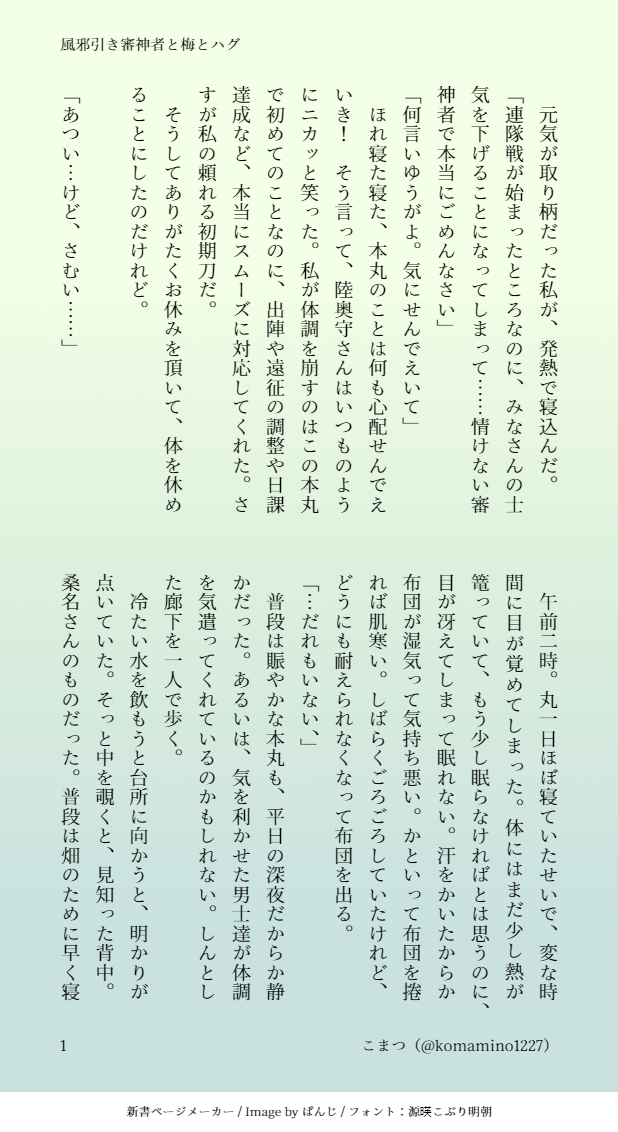 風邪引き審神者と梅とハグ

元気が取り柄だった私が、発熱で寝込んだ。

「連隊戦が始まったところなのに、みなさんの士気を下げることになってしまって……情けない審神者で本当にごめんなさい」

「何言いゆうがよ。気にせんでえいて」

ほれ寝た寝た、本丸のことは何も心配せんでえいき！ そう言って、陸奥守さんはいつものようにニカッと笑った。私が体調を崩すのはこの本丸で初めてのことなのに、出陣や遠征の調整や日課達成など、本当にスムーズに対応してくれた。さすが私の頼れる初期刀だ。

そうしてありがたくお休みを頂いて、体を休めることにしたのだけれど。

「あつい…けど、さむい……」

午前二時。丸一日ほぼ寝ていたせいで、変な時間に目が覚めてしまった。体にはまだ少し熱が篭っていて、もう少し眠らなければとは思うのに、目が冴えてしまって眠れない。汗をかいたからか布団が湿気って気持ち悪い。かといって布団を捲れば肌寒い。しばらくごろごろしていたけれど、どうにも耐えられなくなって布団を出る。

「…だれもいない、」

普段は賑やかな本丸も、平日の深夜だからか静かだった。あるいは、気を利かせた男士達が体調を気遣ってくれているのかもしれない。しんとした廊下を一人で歩く。

冷たい水を飲もうと台所に向かうと、明かりが点いていた。そっと中を覗くと、見知った背中。桑名さんのものだった。普段は畑のために早く寝

1

こまつ（@komamino1227）

新書ページメーカー / Image by ぱんじ / フォント：源暎こぶり明朝